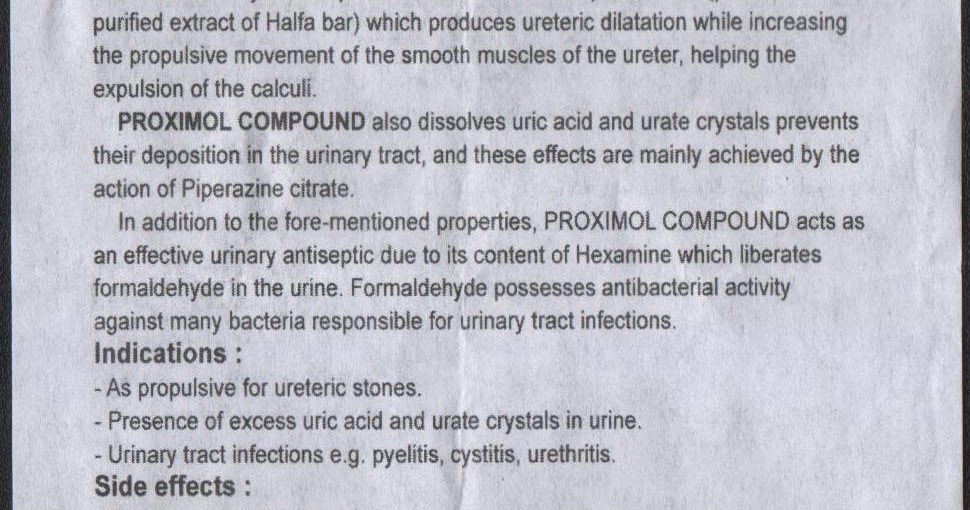 purified extract of Halfa bar) which produces ureteric dilatation while increasing the propulsive movement of the smooth muscles of the ureter, helping the expulsion of the calculi.

PROXIMOL COMPOUND also dissolves uric acid and urate crystals prevents their deposition in the urinary tract, and these effects are mainly achieved by the action of Piperazine citrate.

In addition to the fore-mentioned properties, PROXIMOL COMPOUND acts as an effective urinary antiseptic due to its content of Hexamine which liberates formaldehyde in the urine. Formaldehyde possesses antibacterial activity against many bacteria responsible for urinary tract infections.

Indications :

- As propulsive for ureteric stones.
- Presence of excess uric acid and urate crystals in urine.
- Urinary tract infections e.g. pyelitis, cystitis, urethritis.

Side effects :